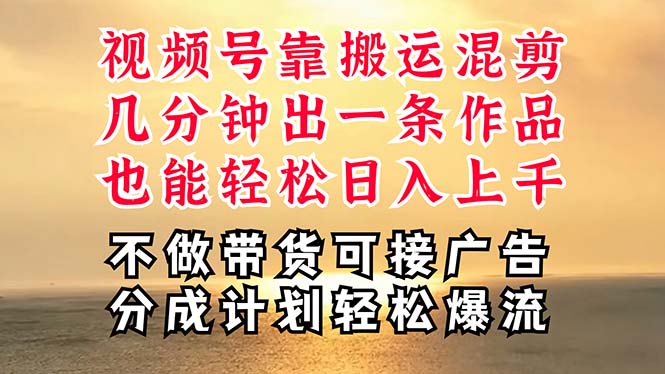 视频号靠搬运混剪
几分钟出一条作品
也能轻松日入上千

不做带货可接广告
分成计划轻松爆流